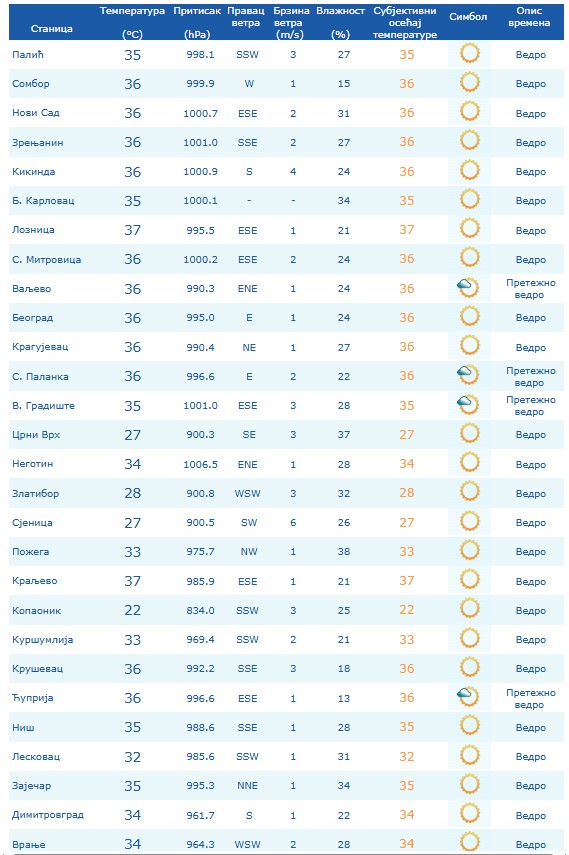 | Станица | Температура (°C) | Притисак (hPa) | Правац ветра | Брзина ветра (m/s) | Влажност (%) | Субјективни осећај температуре | Симбол | Опис времена |
|---|---|---|---|---|---|---|---|---|
| Палић | 35 | 998.1 | SSW | 3 | 27 | 35 | | Ведро |
| Сомбор | 36 | 999.9 | W | 1 | 15 | 36 | | Ведро |
| Нови Сад | 36 | 1000.7 | ESE | 2 | 31 | 36 | | Ведро |
| Зрењанин | 36 | 1001.0 | SSE | 2 | 27 | 36 | | Ведро |
| Кикинда | 36 | 1000.9 | S | 4 | 24 | 36 | | Ведро |
| Б. Карловац | 35 | 1000.1 | - | - | 34 | 35 | | Ведро |
| Лозница | 37 | 995.5 | ESE | 1 | 21 | 37 | | Ведро |
| С. Митровица | 36 | 1000.2 | ESE | 2 | 24 | 36 | | Ведро |
| Ваљево | 36 | 990.3 | ENE | 1 | 24 | 36 | | Претежно ведро |
| Београд | 36 | 995.0 | E | 1 | 24 | 36 | | Ведро |
| Крагујевац | 36 | 990.4 | NE | 1 | 27 | 36 | | Ведро |
| С. Паланка | 36 | 996.6 | E | 2 | 22 | 36 | | Претежно ведро |
| В. Градиште | 35 | 1001.0 | ESE | 3 | 28 | 35 | | Претежно ведро |
| Црни Врх | 27 | 900.3 | SE | 3 | 37 | 27 | | Ведро |
| Неготин | 34 | 1006.5 | ENE | 1 | 28 | 34 | | Ведро |
| Златибор | 28 | 900.8 | WSW | 3 | 32 | 28 | | Ведро |
| Сјеница | 27 | 900.5 | SW | 6 | 26 | 27 | | Ведро |
| Пожега | 33 | 975.7 | NW | 1 | 38 | 33 | | Ведро |
| Краљево | 37 | 985.9 | ESE | 1 | 21 | 37 | | Ведро |
| Копаоник | 22 | 834.0 | SSW | 3 | 25 | 22 | | Ведро |
| Куршумлија | 33 | 969.4 | SSW | 2 | 21 | 33 | | Ведро |
| Крушевац | 36 | 992.2 | SSE | 3 | 18 | 36 | | Ведро |
| Ћуприја | 36 | 996.6 | ESE | 1 | 13 | 36 | | Претежно ведро |
| Ниш | 35 | 988.6 | SSE | 1 | 28 | 35 | | Ведро |
| Лесковац | 32 | 985.6 | SSW | 1 | 31 | 32 | | Ведро |
| Зајечар | 35 | 995.3 | NNE | 1 | 34 | 35 | | Ведро |
| Димитровград | 34 | 961.7 | S | 1 | 22 | 34 | | Ведро |
| Врање | 34 | 964.3 | WSW | 2 | 28 | 34 | | Ведро |